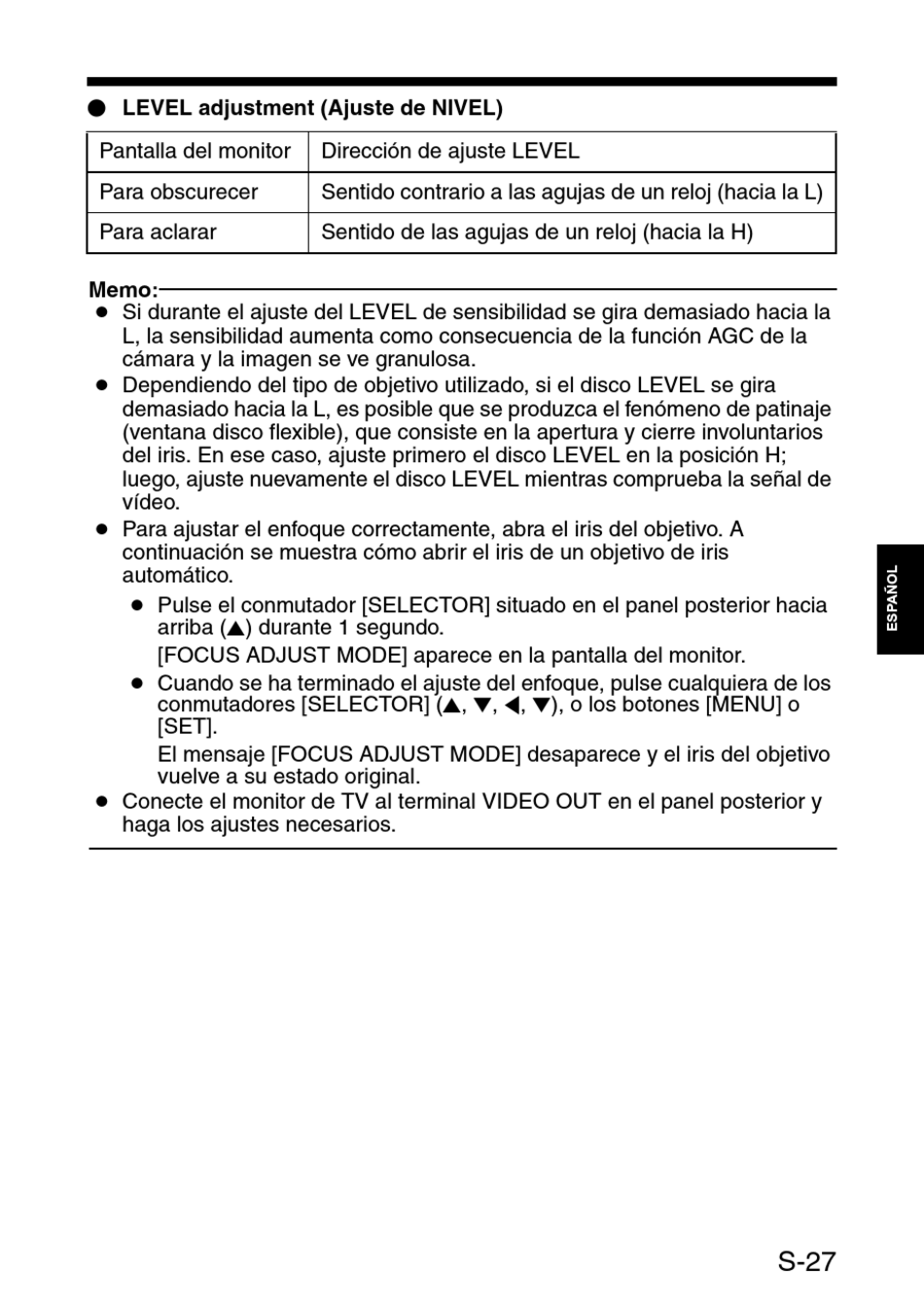 ● LEVEL adjustment (Ajuste de NIVEL)

| Pantalla del monitor | Dirección de ajuste LEVEL |
|---|---|
| Para obscurecer | Sentido contrario a las agujas de un reloj (hacia la L) |
| Para aclarar | Sentido de las agujas de un reloj (hacia la H) |

Memo:
● Si durante el ajuste del LEVEL de sensibilidad se gira demasiado hacia la L, la sensibilidad aumenta como consecuencia de la función AGC de la cámara y la imagen se ve granulosa.
● Dependiendo del tipo de objetivo utilizado, si el disco LEVEL se gira demasiado hacia la L, es posible que se produzca el fenómeno de patinaje (ventana disco flexible), que consiste en la apertura y cierre involuntarios del iris. En ese caso, ajuste primero el disco LEVEL en la posición H; luego, ajuste nuevamente el disco LEVEL mientras comprueba la señal de vídeo.
● Para ajustar el enfoque correctamente, abra el iris del objetivo. A continuación se muestra cómo abrir el iris de un objetivo de iris automático.
● Pulse el conmutador [SELECTOR] situado en el panel posterior hacia arriba (▲) durante 1 segundo.
[FOCUS ADJUST MODE] aparece en la pantalla del monitor.
● Cuando se ha terminado el ajuste del enfoque, pulse cualquiera de los conmutadores [SELECTOR] (▲, ▼, ◀, ▼), o los botones [MENU] o [SET].
El mensaje [FOCUS ADJUST MODE] desaparece y el iris del objetivo vuelve a su estado original.
● Conecte el monitor de TV al terminal VIDEO OUT en el panel posterior y haga los ajustes necesarios.

ESPAÑOL

S-27